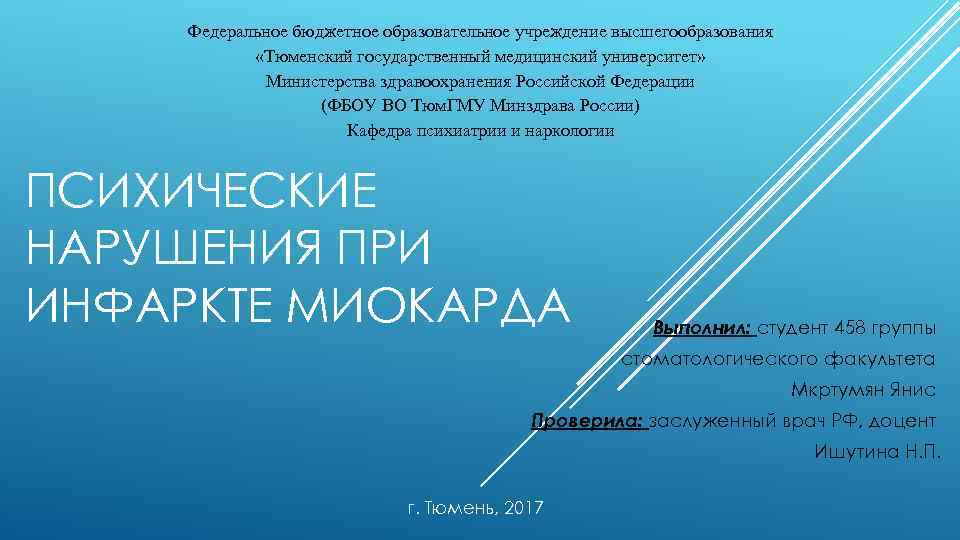 Федеральное бюджетное образовательное учреждение высшегообразования
«Тюменский государственный медицинский университет»
Министерства здравоохранения Российской Федерации
(ФБОУ ВО ТюмГМУ Минздрава России)
Кафедра психиатрии и наркологии

ПСИХИЧЕСКИЕ НАРУШЕНИЯ ПРИ ИНФАРКТЕ МИОКАРДА

Выполнил: студент 458 группы
стоматологического факультета
Мкртумян Янис
Проверила: заслуженный врач РФ, доцент
Ишутина Н.П.

г. Тюмень, 2017